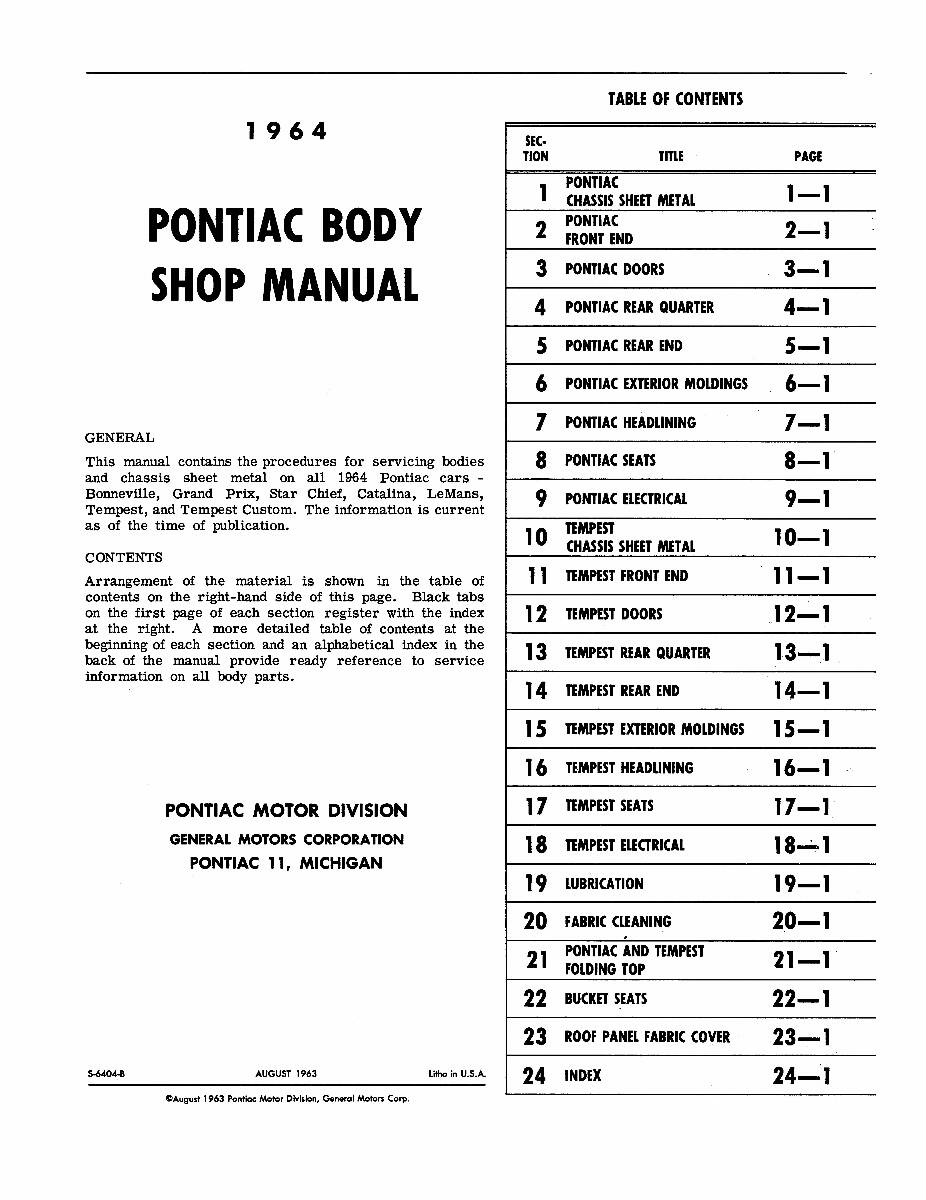 1964

PONTIAC BODY SHOP MANUAL

GENERAL

This manual contains the procedures for servicing bodies and chassis sheet metal on all 1964 Pontiac cars - Bonneville, Grand Prix, Star Chief, Catalina, LeMans, Tempest, and Tempest Custom. The information is current as of the time of publication.

CONTENTS

Arrangement of the material is shown in the table of contents on the right-hand side of this page. Black tabs on the first page of each section register with the index at the right. A more detailed table of contents at the beginning of each section and an alphabetical index in the back of the manual provide ready reference to service information on all body parts.

PONTIAC MOTOR DIVISION
GENERAL MOTORS CORPORATION
PONTIAC 11, MICHIGAN

S-6404-B AUGUST 1963 Litho in U.S.A.

©August 1963 Pontiac Motor Division, General Motors Corp.

TABLE OF CONTENTS

| SEC-TION | TITLE | PAGE |
|---|---|---|
| 1 | PONTIAC CHASSIS SHEET METAL | 1—1 |
| 2 | PONTIAC FRONT END | 2—1 |
| 3 | PONTIAC DOORS | 3—1 |
| 4 | PONTIAC REAR QUARTER | 4—1 |
| 5 | PONTIAC REAR END | 5—1 |
| 6 | PONTIAC EXTERIOR MOLDINGS | 6—1 |
| 7 | PONTIAC HEADLINING | 7—1 |
| 8 | PONTIAC SEATS | 8—1 |
| 9 | PONTIAC ELECTRICAL | 9—1 |
| 10 | TEMPEST CHASSIS SHEET METAL | 10—1 |
| 11 | TEMPEST FRONT END | 11—1 |
| 12 | TEMPEST DOORS | 12—1 |
| 13 | TEMPEST REAR QUARTER | 13—1 |
| 14 | TEMPEST REAR END | 14—1 |
| 15 | TEMPEST EXTERIOR MOLDINGS | 15—1 |
| 16 | TEMPEST HEADLINING | 16—1 |
| 17 | TEMPEST SEATS | 17—1 |
| 18 | TEMPEST ELECTRICAL | 18—1 |
| 19 | LUBRICATION | 19—1 |
| 20 | FABRIC CLEANING | 20—1 |
| 21 | PONTIAC AND TEMPEST FOLDING TOP | 21—1 |
| 22 | BUCKET SEATS | 22—1 |
| 23 | ROOF PANEL FABRIC COVER | 23—1 |
| 24 | INDEX | 24—1 |